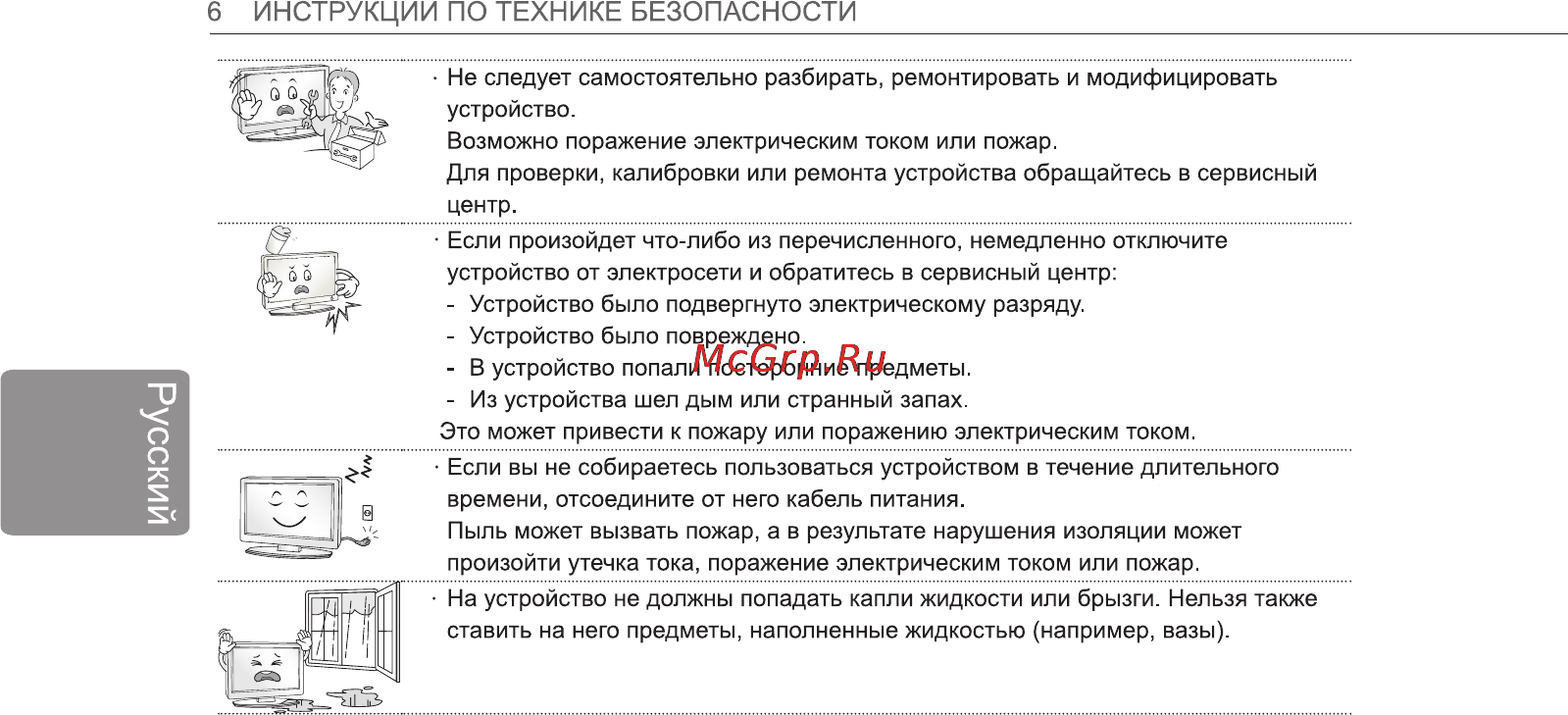 6 ИНСТРУКЦИИ ПО ТЕХНИКЕ БЕЗОПАСНОСТИ

Русский

· Не следует самостоятельно разбирать, ремонтировать и модифицировать устройство.
Возможно поражение электрическим током или пожар.
Для проверки, калибровки или ремонта устройства обращайтесь в сервисный центр.

· Если произойдет что-либо из перечисленного, немедленно отключите устройство от электросети и обратитесь в сервисный центр:
- Устройство было подвергнуто электрическому разряду.
- Устройство было повреждено.
- В устройство попали посторонние предметы.
- Из устройства шел дым или странный запах.
Это может привести к пожару или поражению электрическим током.

McGrp.Ru

· Если вы не собираетесь пользоваться устройством в течение длительного времени, отсоедините от него кабель питания.
Пыль может вызвать пожар, а в результате нарушения изоляции может произойти утечка тока, поражение электрическим током или пожар.

· На устройство не должны попадать капли жидкости или брызги. Нельзя также ставить на него предметы, наполненные жидкостью (например, вазы).